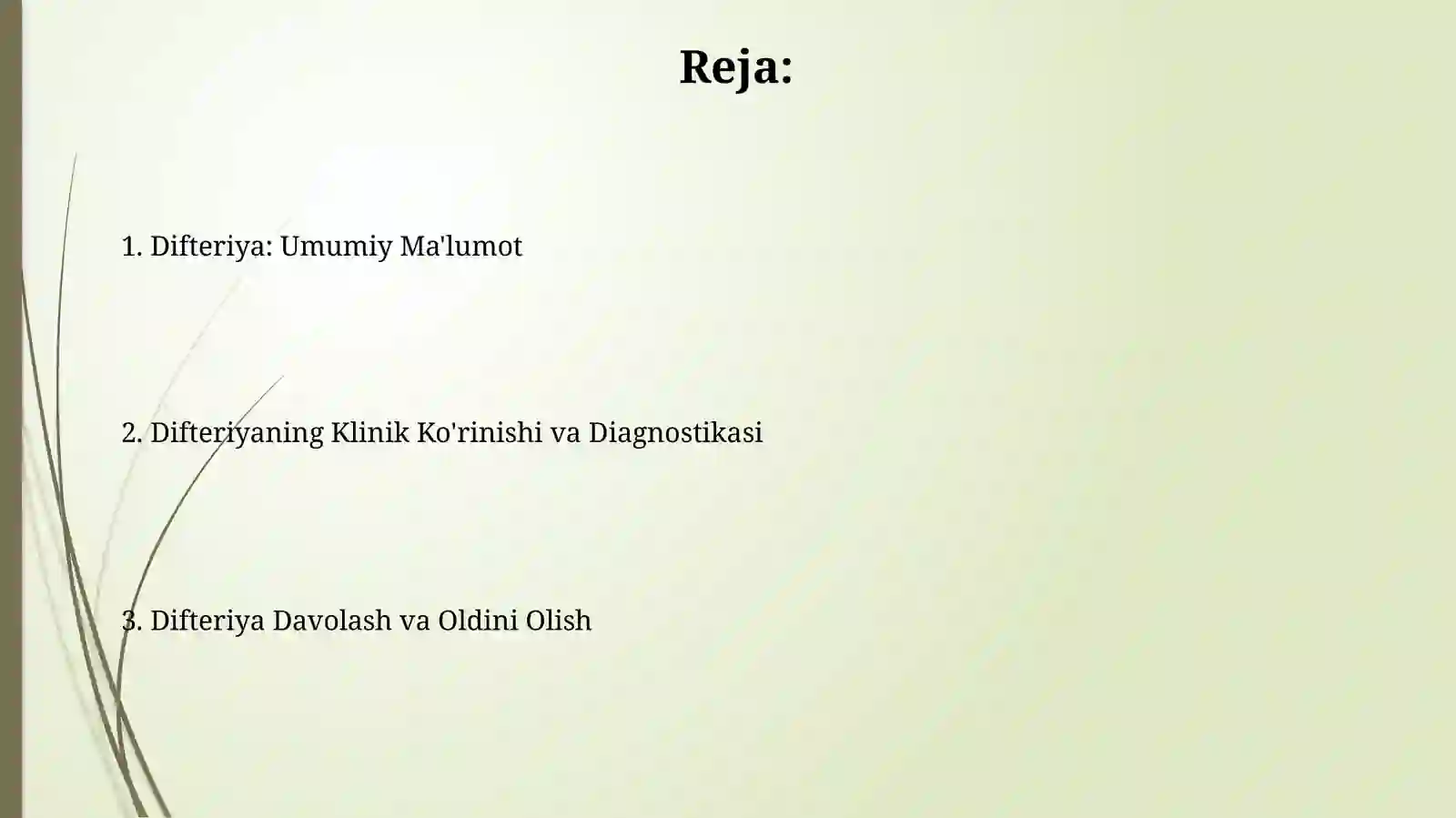 Reja:

1. Difteriya: Umumiy Ma'lumot

2. Difteriyaning Klinik Ko'rinishi va Diagnostikasi

3. Difteriya Davolash va Oldini Olish